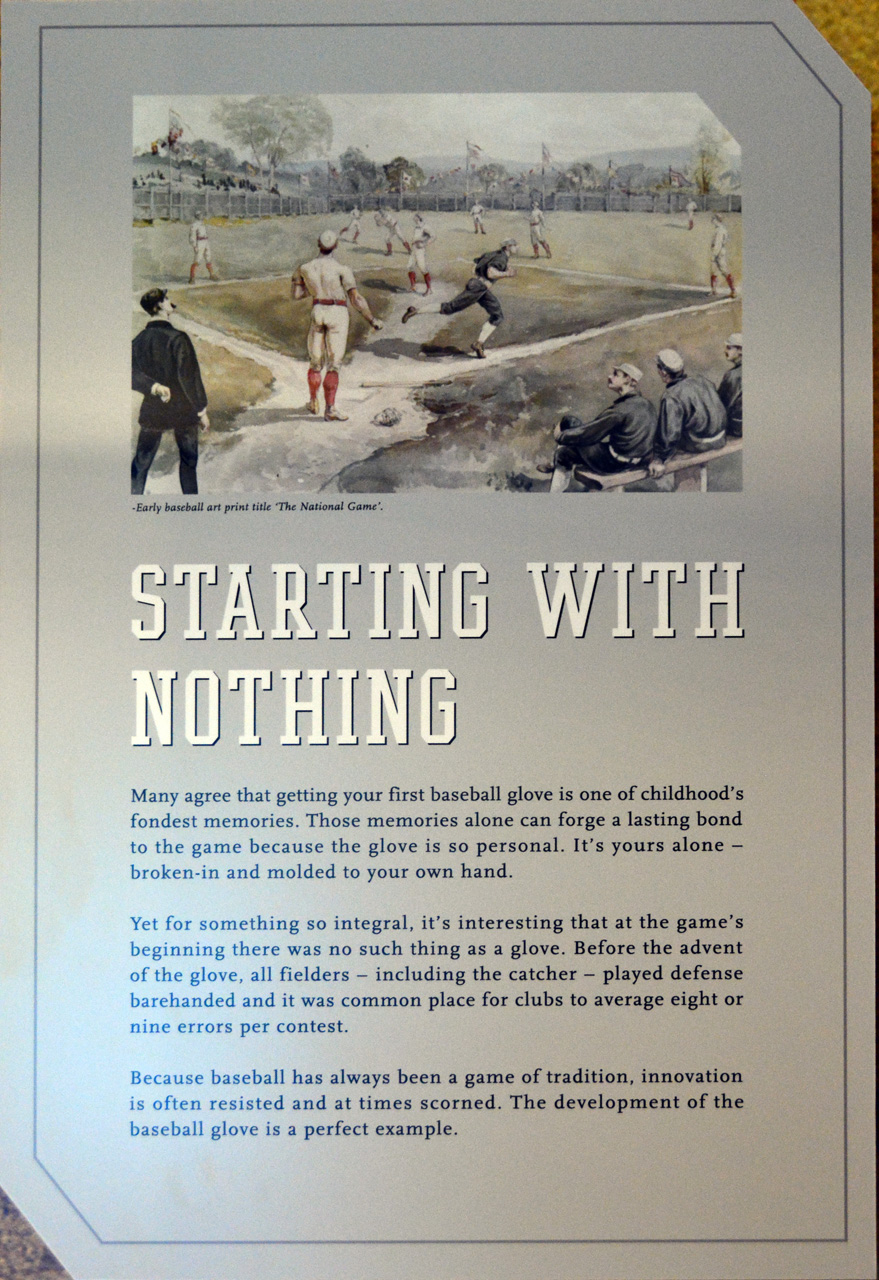 -Early baseball art print title 'The National Game'.

STARTING WITH NOTHING

Many agree that getting your first baseball glove is one of childhood's fondest memories. Those memories alone can forge a lasting bond to the game because the glove is so personal. It's yours alone – broken-in and molded to your own hand.

Yet for something so integral, it's interesting that at the game's beginning there was no such thing as a glove. Before the advent of the glove, all fielders – including the catcher – played defense barehanded and it was common place for clubs to average eight or nine errors per contest.

Because baseball has always been a game of tradition, innovation is often resisted and at times scorned. The development of the baseball glove is a perfect example.